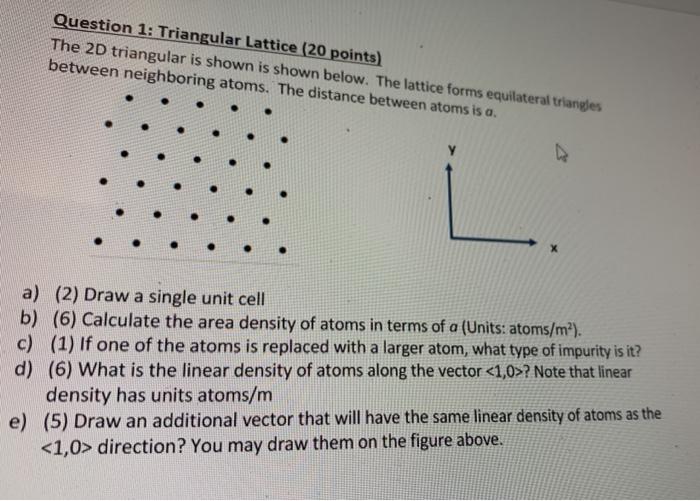 Question 1: Triangular Lattice (20 points)
The 2D triangular is shown is shown below. The lattice forms equilateral triangles between neighboring atoms. The distance between atoms is $a$.

y

x

a) (2) Draw a single unit cell
b) (6) Calculate the area density of atoms in terms of $a$ (Units: atoms/m$^2$).
c) (1) If one of the atoms is replaced with a larger atom, what type of impurity is it?
d) (6) What is the linear density of atoms along the vector <1,0>? Note that linear density has units atoms/m
e) (5) Draw an additional vector that will have the same linear density of atoms as the <1,0> direction? You may draw them on the figure above.